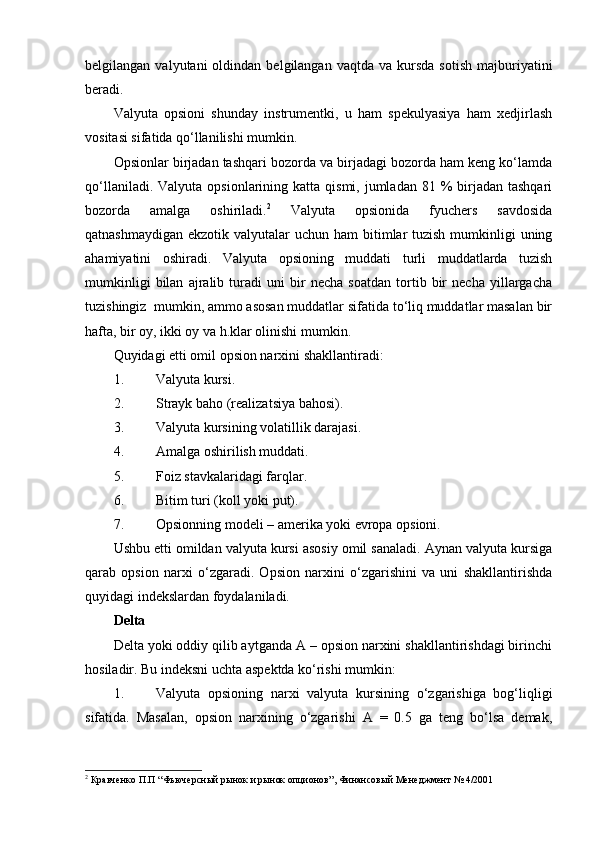 belgilangan valyutani oldindan belgilangan vaqtda va kursda sotish majburiyatini beradi.

Valyuta opsioni shunday instrumentki, u ham spekulyasiya ham xedjirlash vositasi sifatida qo‘llanilishi mumkin.

Opsionlar birjadan tashqari bozorda va birjadagi bozorda ham keng ko‘lamda qo‘llaniladi. Valyuta opsionlarining katta qismi, jumladan 81 % birjadan tashqari bozorda amalga oshiriladi.$^2$ Valyuta opsionida fyuchers savdosida qatnashmaydigan ekzotik valyutalar uchun ham bitimlar tuzish mumkinligi uning ahamiyatini oshiradi. Valyuta opsioning muddati turli muddatlarda tuzish mumkinligi bilan ajralib turadi uni bir necha soatdan tortib bir necha yillargacha tuzishingiz mumkin, ammo asosan muddatlar sifatida to‘liq muddatlar masalan bir hafta, bir oy, ikki oy va h.klar olinishi mumkin.

Quyidagi etti omil opsion narxini shakllantiradi:

1. Valyuta kursi.

2. Strayk baho (realizatsiya bahosi).

3. Valyuta kursining volatillik darajasi.

4. Amalga oshirilish muddati.

5. Foiz stavkalaridagi farqlar.

6. Bitim turi (koll yoki put).

7. Opsionning modeli – amerika yoki evropa opsioni.

Ushbu etti omildan valyuta kursi asosiy omil sanaladi. Aynan valyuta kursiga qarab opsion narxi o‘zgaradi. Opsion narxini o‘zgarishini va uni shakllantirishda quyidagi indekslardan foydalaniladi.

Delta

Delta yoki oddiy qilib aytganda A – opsion narxini shakllantirishdagi birinchi hosiladir. Bu indeksni uchta aspektda ko‘rishi mumkin:

1. Valyuta opsioning narxi valyuta kursining o‘zgarishiga bog‘liqligi sifatida. Masalan, opsion narxining o‘zgarishi A = 0.5 ga teng bo‘lsa demak,

$^2$ Кравченко П.П “Фьючерсный рынок и рынок опционов”, Финансовый Менеджмент №4/2001